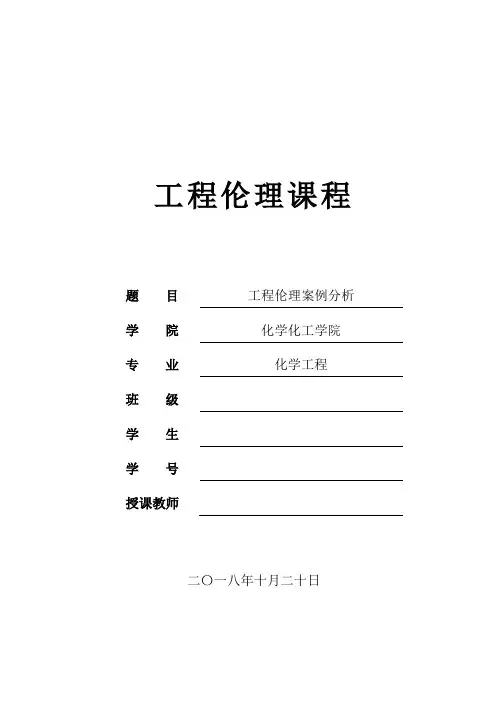 工程伦理课程

题　目 工程伦理案例分析
学　院 化学化工学院
专　业 化学工程
班　级 ____
学　生 ____
学　号 ____
授课教师 ____

二〇一八年十月二十日